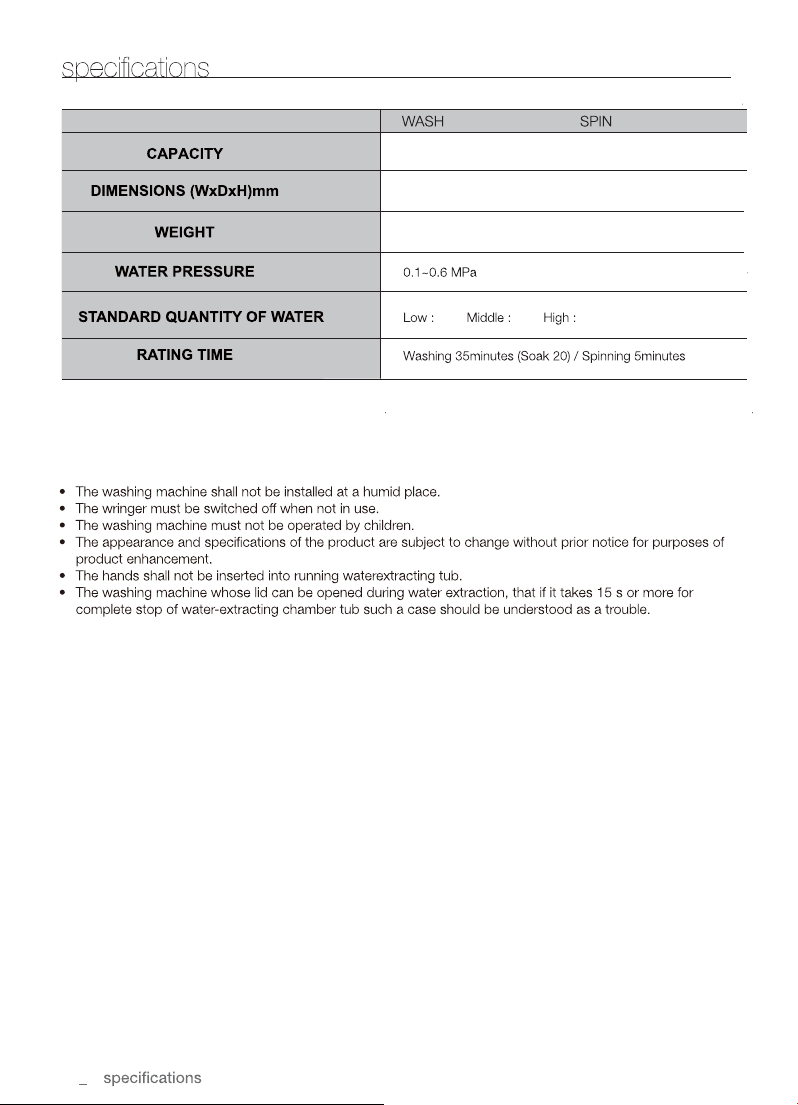 specifications

|  | WASH SPIN |
|---|---|
| CAPACITY |  |
| DIMENSIONS (WxDxH)mm |  |
| WEIGHT |  |
| WATER PRESSURE | 0.1~0.6 MPa |
| STANDARD QUANTITY OF WATER | Low : Middle : High : |
| RATING TIME | Washing 35minutes (Soak 20) / Spinning 5minutes |

• The washing machine shall not be installed at a humid place.
• The wringer must be switched off when not in use.
• The washing machine must not be operated by children.
• The appearance and specifications of the product are subject to change without prior notice for purposes of product enhancement.
• The hands shall not be inserted into running waterextracting tub.
• The washing machine whose lid can be opened during water extraction, that if it takes 15 s or more for complete stop of water-extracting chamber tub such a case should be understood as a trouble.

_ specifications